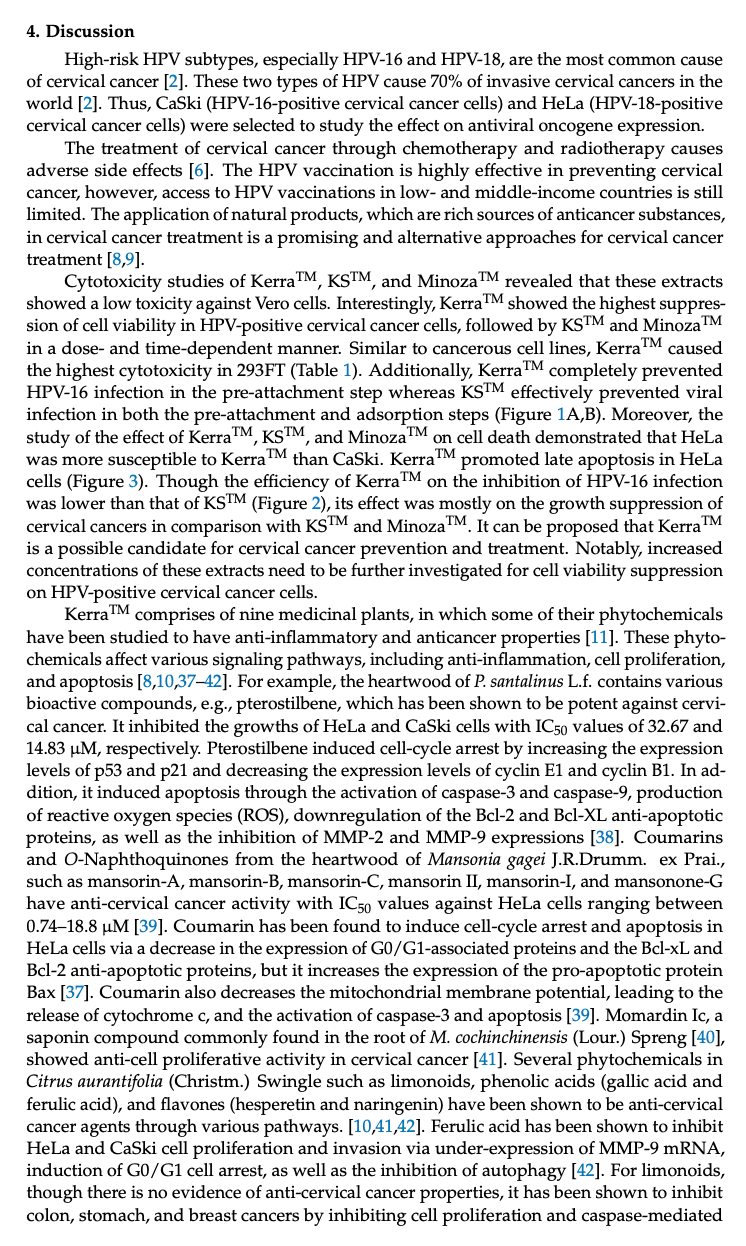 **4. Discussion**

High-risk HPV subtypes, especially HPV-16 and HPV-18, are the most common cause of cervical cancer [2]. These two types of HPV cause 70% of invasive cervical cancers in the world [2]. Thus, CaSki (HPV-16-positive cervical cancer cells) and HeLa (HPV-18-positive cervical cancer cells) were selected to study the effect on antiviral oncogene expression.

The treatment of cervical cancer through chemotherapy and radiotherapy causes adverse side effects [6]. The HPV vaccination is highly effective in preventing cervical cancer, however, access to HPV vaccinations in low- and middle-income countries is still limited. The application of natural products, which are rich sources of anticancer substances, in cervical cancer treatment is a promising and alternative approaches for cervical cancer treatment [8,9].

Cytotoxicity studies of Kerra$^{TM}$, KS$^{TM}$, and Minoza$^{TM}$ revealed that these extracts showed a low toxicity against Vero cells. Interestingly, Kerra$^{TM}$ showed the highest suppression of cell viability in HPV-positive cervical cancer cells, followed by KS$^{TM}$ and Minoza$^{TM}$ in a dose- and time-dependent manner. Similar to cancerous cell lines, Kerra$^{TM}$ caused the highest cytotoxicity in 293FT (Table 1). Additionally, Kerra$^{TM}$ completely prevented HPV-16 infection in the pre-attachment step whereas KS$^{TM}$ effectively prevented viral infection in both the pre-attachment and adsorption steps (Figure 1A,B). Moreover, the study of the effect of Kerra$^{TM}$, KS$^{TM}$, and Minoza$^{TM}$ on cell death demonstrated that HeLa was more susceptible to Kerra$^{TM}$ than CaSki. Kerra$^{TM}$ promoted late apoptosis in HeLa cells (Figure 3). Though the efficiency of Kerra$^{TM}$ on the inhibition of HPV-16 infection was lower than that of KS$^{TM}$ (Figure 2), its effect was mostly on the growth suppression of cervical cancers in comparison with KS$^{TM}$ and Minoza$^{TM}$. It can be proposed that Kerra$^{TM}$ is a possible candidate for cervical cancer prevention and treatment. Notably, increased concentrations of these extracts need to be further investigated for cell viability suppression on HPV-positive cervical cancer cells.

Kerra$^{TM}$ comprises of nine medicinal plants, in which some of their phytochemicals have been studied to have anti-inflammatory and anticancer properties [11]. These phytochemicals affect various signaling pathways, including anti-inflammation, cell proliferation, and apoptosis [8,10,37–42]. For example, the heartwood of *P. santalinus* L.f. contains various bioactive compounds, e.g., pterostilbene, which has been shown to be potent against cervical cancer. It inhibited the growths of HeLa and CaSki cells with IC$_{50}$ values of 32.67 and 14.83 μM, respectively. Pterostilbene induced cell-cycle arrest by increasing the expression levels of p53 and p21 and decreasing the expression levels of cyclin E1 and cyclin B1. In addition, it induced apoptosis through the activation of caspase-3 and caspase-9, production of reactive oxygen species (ROS), downregulation of the Bcl-2 and Bcl-XL anti-apoptotic proteins, as well as the inhibition of MMP-2 and MMP-9 expressions [38]. Coumarins and *O*-Naphthoquinones from the heartwood of *Mansonia gagei* J.R.Drumm. ex Prai., such as mansorin-A, mansorin-B, mansorin-C, mansorin II, mansorin-I, and mansonone-G have anti-cervical cancer activity with IC$_{50}$ values against HeLa cells ranging between 0.74–18.8 μM [39]. Coumarin has been found to induce cell-cycle arrest and apoptosis in HeLa cells via a decrease in the expression of G0/G1-associated proteins and the Bcl-xL and Bcl-2 anti-apoptotic proteins, but it increases the expression of the pro-apoptotic protein Bax [37]. Coumarin also decreases the mitochondrial membrane potential, leading to the release of cytochrome c, and the activation of caspase-3 and apoptosis [39]. Momardin Ic, a saponin compound commonly found in the root of *M. cochinchinensis* (Lour.) Spreng [40], showed anti-cell proliferative activity in cervical cancer [41]. Several phytochemicals in *Citrus aurantifolia* (Christm.) Swingle such as limonoids, phenolic acids (gallic acid and ferulic acid), and flavones (hesperetin and naringenin) have been shown to be anti-cervical cancer agents through various pathways. [10,41,42]. Ferulic acid has been shown to inhibit HeLa and CaSki cell proliferation and invasion via under-expression of MMP-9 mRNA, induction of G0/G1 cell arrest, as well as the inhibition of autophagy [42]. For limonoids, though there is no evidence of anti-cervical cancer properties, it has been shown to inhibit colon, stomach, and breast cancers by inhibiting cell proliferation and caspase-mediated